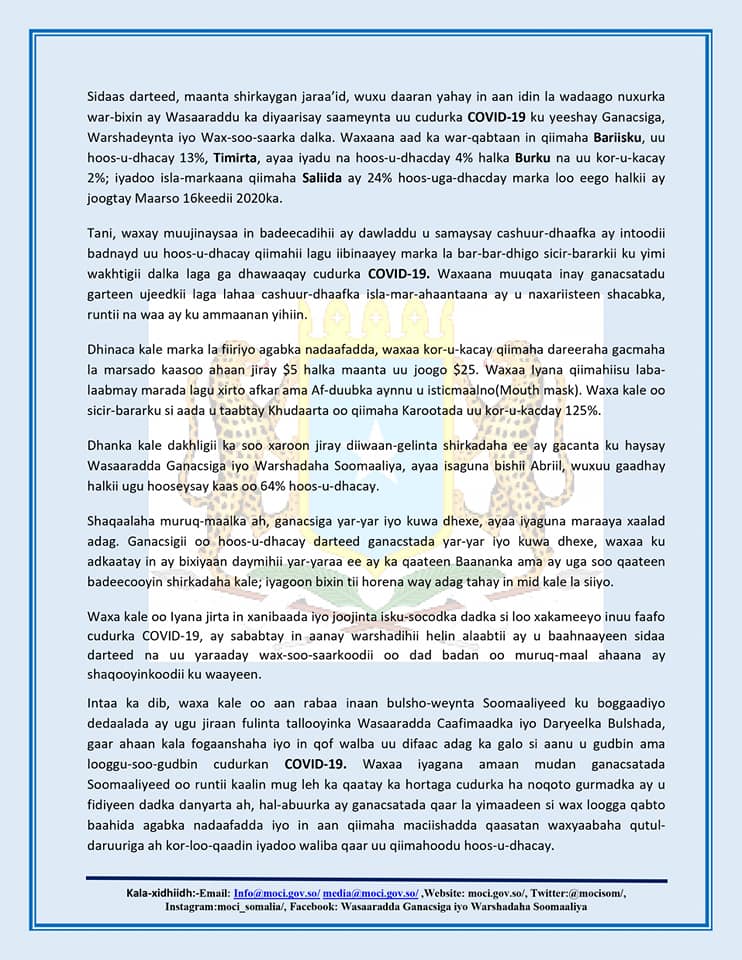 Sidaas darteed, maanta shirkaygan jaraa'id, wuxu daaran yahay in aan idin la wadaago nuxurka war-bixin ay Wasaaraddu ka diyaarisay saameynta uu cudurka **COVID-19** ku yeeshay Ganacsiga, Warshadeynta iyo Wax-soo-saarka dalka. Waxaana aad ka war-qabtaan in qiimaha **Bariisku**, uu hoos-u-dhacay 13%, **Timirta**, ayaa iyadu na hoos-u-dhacday 4% halka **Burku** na uu kor-u-kacay 2%; iyadoo isla-markaana qiimaha **Saliida** ay 24% hoos-uga-dhacday marka loo eego halkii ay joogtay Maarso 16keedii 2020ka.

Tani, waxay muujinaysaa in badeecadihii ay dawladdu u samaysay cashuur-dhaafka ay intoodii badnayd uu hoos-u-dhacay qiimahii lagu iibinaayey marka la bar-bar-dhigo sicir-bararkii ku yimi wakhtigii dalka laga ga dhawaaqay cudurka **COVID-19.** Waxaana muuqata inay ganacsatadu garteen ujeedkii laga lahaa cashuur-dhaafka isla-mar-ahaantaana ay u naxariisteen shacabka, runtii na waa ay ku ammaanan yihiin.

Dhinaca kale marka la fiiriyo agabka nadaafadda, waxaa kor-u-kacay qiimaha dareeraha gacmaha la marsado kaasoo ahaan jiray $5 halka maanta uu joogo $25. Waxaa Iyana qiimahiisu laba-laabmay marada lagu xirto afkar ama Af-duubka aynnu u isticmaalno(Mouth mask). Waxa kale oo sicir-bararku si aada u taabtay Khudaarta oo qiimaha Karootada uu kor-u-kacday 125%.

Dhanka kale dakhligii ka soo xaroon jiray diiwaan-gelinta shirkadaha ee ay gacanta ku haysay Wasaaradda Ganacsiga iyo Warshadaha Soomaaliya, ayaa isaguna bishii Abriil, wuxuu gaadhay halkii ugu hooseysay kaas oo 64% hoos-u-dhacay.

Shaqaalaha muruq-maalka ah, ganacsiga yar-yar iyo kuwa dhexe, ayaa iyaguna maraaya xaalad adag. Ganacsigii oo hoos-u-dhacay darteed ganacstada yar-yar iyo kuwa dhexe, waxaa ku adkaatay in ay bixiyaan daymihii yar-yaraa ee ay ka qaateen Baananka ama ay uga soo qaateen badeecooyin shirkadaha kale; iyagoon bixin tii horena way adag tahay in mid kale la siiyo.

Waxa kale oo Iyana jirta in xanibaada iyo joojinta isku-socodka dadka si loo xakameeyo inuu faafo cudurka COVID-19, ay sababtay in aanay warshadihii helin alaabtii ay u baahnaayeen sidaa darteed na uu yaraaday wax-soo-saarkoodii oo dad badan oo muruq-maal ahaana ay shaqooyinkoodii ku waayeen.

Intaa ka dib, waxa kale oo aan rabaa inaan bulsho-weynta Soomaaliyeed ku boggaadiyo dedaalada ay ugu jiraan fulinta tallooyinka Wasaaradda Caafimaadka iyo Daryeelka Bulshada, gaar ahaan kala fogaanshaha iyo in qof walba uu difaac adag ka galo si aanu u gudbin ama looggu-soo-gudbin cudurkan **COVID-19.** Waxaa iyagana amaan mudan ganacsatada Soomaaliyeed oo runtii kaalin mug leh ka qaatay ka hortaga cudurka ha noqoto gurmadka ay u fidiyeen dadka danyarta ah, hal-abuurka ay ganacsatada qaar la yimaadeen si wax loogga qabto baahida agabka nadaafadda iyo in aan qiimaha maciishadda qaasatan waxyaabaha qutul-daruuriga ah kor-loo-qaadin iyadoo waliba qaar uu qiimahoodu hoos-u-dhacay.

Kala-xidhiidh:-Email: Info@moci.gov.so/ media@moci.gov.so/ ,Website: moci.gov.so/, Twitter:@mocisom/, Instagram:moci_somalia/, Facebook: Wasaaradda Ganacsiga iyo Warshadaha Soomaaliya